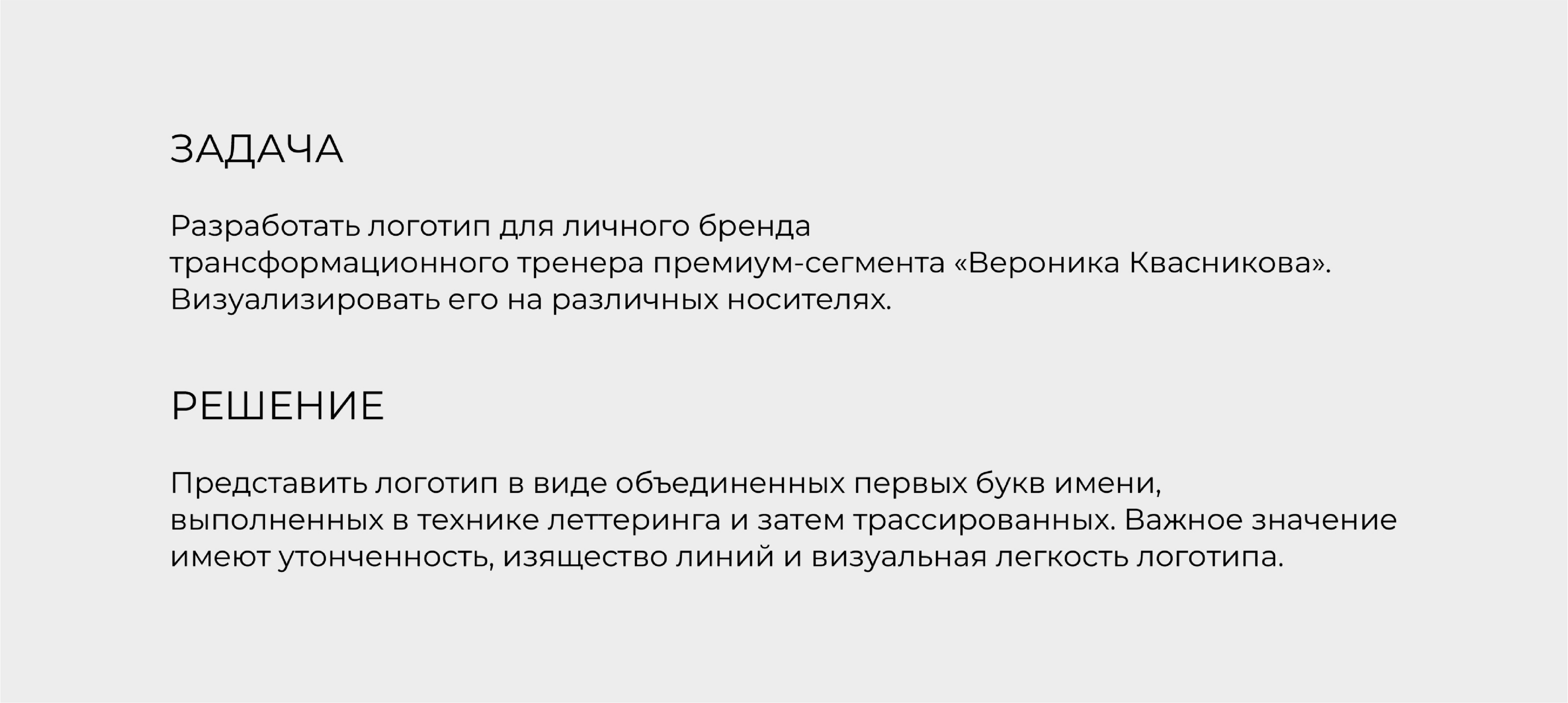 ЗАДАЧА

Разработать логотип для личного бренда трансформационного тренера премиум-сегмента «Вероника Квасникова». Визуализировать его на различных носителях.

РЕШЕНИЕ

Представить логотип в виде объединенных первых букв имени, выполненных в технике леттеринга и затем трассированных. Важное значение имеют утонченность, изящество линий и визуальная легкость логотипа.